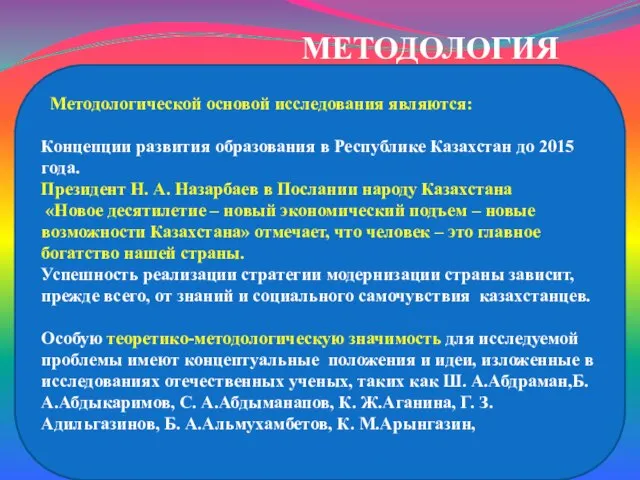 МЕТОДОЛОГИЯ

Методологической основой исследования являются:

Концепции развития образования в Республике Казахстан до 2015 года.
Президент Н. А. Назарбаев в Послании народу Казахстана «Новое десятилетие – новый экономический подъем – новые возможности Казахстана» отмечает, что человек – это главное богатство нашей страны.
Успешность реализации стратегии модернизации страны зависит, прежде всего, от знаний и социального самочувствия казахстанцев.

Особую теоретико-методологическую значимость для исследуемой проблемы имеют концептуальные положения и идеи, изложенные в исследованиях отечественных ученых, таких как Ш. А.Абдраман,Б. А.Абдыкаримов, С. А.Абдыманапов, К. Ж.Аганина, Г. З. Адильгазинов, Б. А.Альмухамбетов, К. М.Арынгазин,